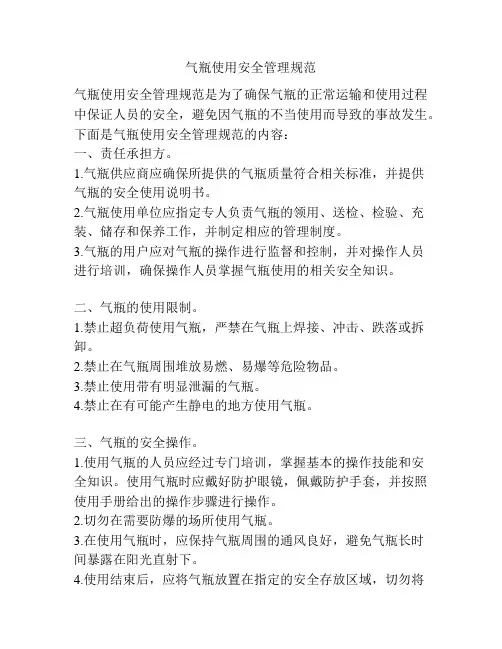 气瓶使用安全管理规范

气瓶使用安全管理规范是为了确保气瓶的正常运输和使用过程中保证人员的安全，避免因气瓶的不当使用而导致的事故发生。下面是气瓶使用安全管理规范的内容：
一、责任承担方。
1.气瓶供应商应确保所提供的气瓶质量符合相关标准，并提供气瓶的安全使用说明书。
2.气瓶使用单位应指定专人负责气瓶的领用、送检、检验、充装、储存和保养工作，并制定相应的管理制度。
3.气瓶的用户应对气瓶的操作进行监督和控制，并对操作人员进行培训，确保操作人员掌握气瓶使用的相关安全知识。

二、气瓶的使用限制。
1.禁止超负荷使用气瓶，严禁在气瓶上焊接、冲击、跌落或拆卸。
2.禁止在气瓶周围堆放易燃、易爆等危险物品。
3.禁止使用带有明显泄漏的气瓶。
4.禁止在有可能产生静电的地方使用气瓶。

三、气瓶的安全操作。
1.使用气瓶的人员应经过专门培训，掌握基本的操作技能和安全知识。使用气瓶时应戴好防护眼镜，佩戴防护手套，并按照使用手册给出的操作步骤进行操作。
2.切勿在需要防爆的场所使用气瓶。
3.在使用气瓶时，应保持气瓶周围的通风良好，避免气瓶长时间暴露在阳光直射下。
4.使用结束后，应将气瓶放置在指定的安全存放区域，切勿将